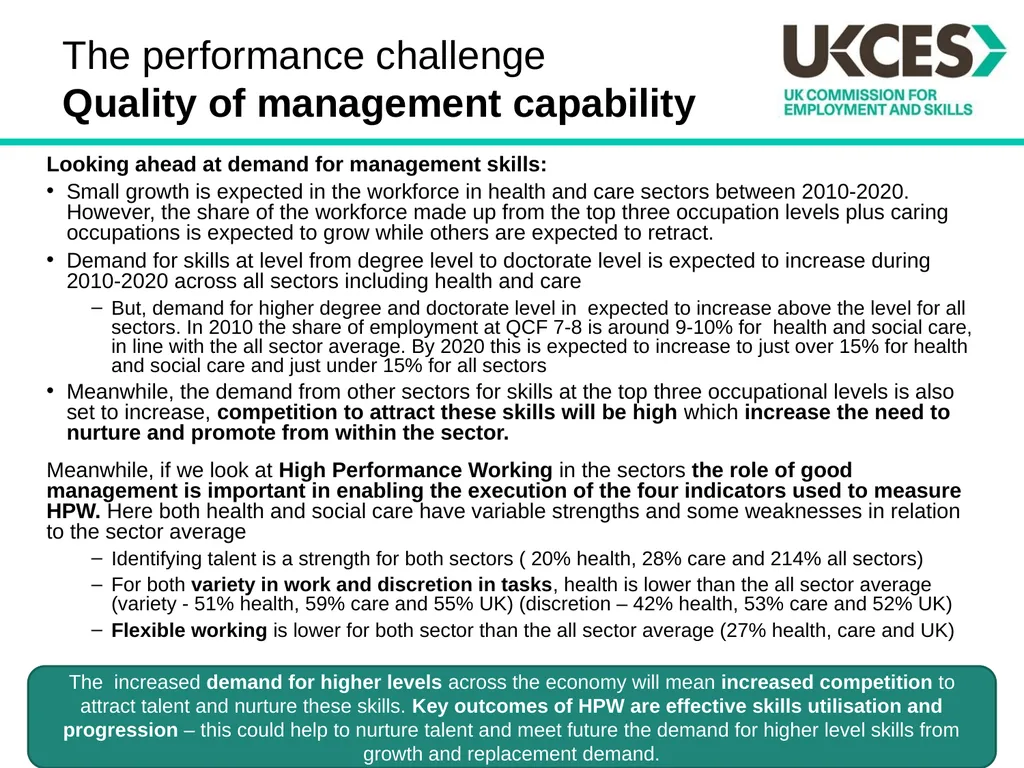 The performance challenge
Quality of management capability

UKCES
UK COMMISSION FOR EMPLOYMENT AND SKILLS

Looking ahead at demand for management skills:

• Small growth is expected in the workforce in health and care sectors between 2010-2020. However, the share of the workforce made up from the top three occupation levels plus caring occupations is expected to grow while others are expected to retract.

• Demand for skills at level from degree level to doctorate level is expected to increase during 2010-2020 across all sectors including health and care

– But, demand for higher degree and doctorate level in expected to increase above the level for all sectors. In 2010 the share of employment at QCF 7-8 is around 9-10% for health and social care, in line with the all sector average. By 2020 this is expected to increase to just over 15% for health and social care and just under 15% for all sectors

• Meanwhile, the demand from other sectors for skills at the top three occupational levels is also set to increase, competition to attract these skills will be high which increase the need to nurture and promote from within the sector.

Meanwhile, if we look at High Performance Working in the sectors the role of good management is important in enabling the execution of the four indicators used to measure HPW. Here both health and social care have variable strengths and some weaknesses in relation to the sector average

– Identifying talent is a strength for both sectors ( 20% health, 28% care and 214% all sectors)

– For both variety in work and discretion in tasks, health is lower than the all sector average (variety - 51% health, 59% care and 55% UK) (discretion – 42% health, 53% care and 52% UK)

– Flexible working is lower for both sector than the all sector average (27% health, care and UK)

The increased demand for higher levels across the economy will mean increased competition to attract talent and nurture these skills. Key outcomes of HPW are effective skills utilisation and progression – this could help to nurture talent and meet future the demand for higher level skills from growth and replacement demand.